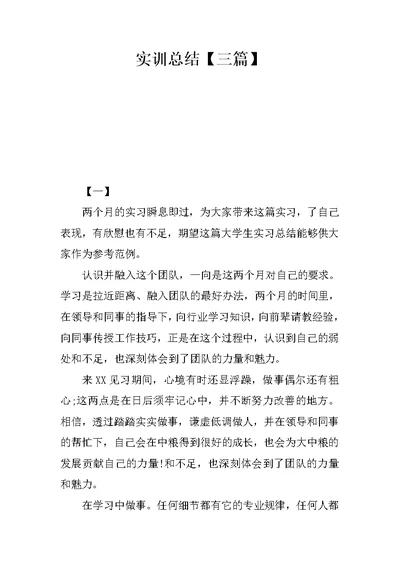 实训总结【三篇】

【一】

两个月的实习瞬息即过，为大家带来这篇实习，了自己表现，有欣慰也有不足，期望这篇大学生实习总结能够供大家作为参考范例。

认识并融入这个团队，一向是这两个月对自己的要求。学习是拉近距离、融入团队的最好办法，两个月的时间里，在领导和同事的指导下，向行业学习知识，向前辈请教经验，向同事传授工作技巧，正是在这个过程中，认识到自己的弱处和不足，也深刻体会到了团队的力量和魅力。

来XX见习期间，心境有时还显浮躁，做事偶尔还有粗心;这两点是在日后须牢记心中，并不断努力改善的地方。相信，透过踏踏实实做事，谦虚低调做人，并在领导和同事的帮忙下，自己会在中粮得到很好的成长，也会为大中粮的发展贡献自己的力量!和不足，也深刻体会到了团队的力量和魅力。

在学习中做事。任何细节都有它的专业规律，任何人都